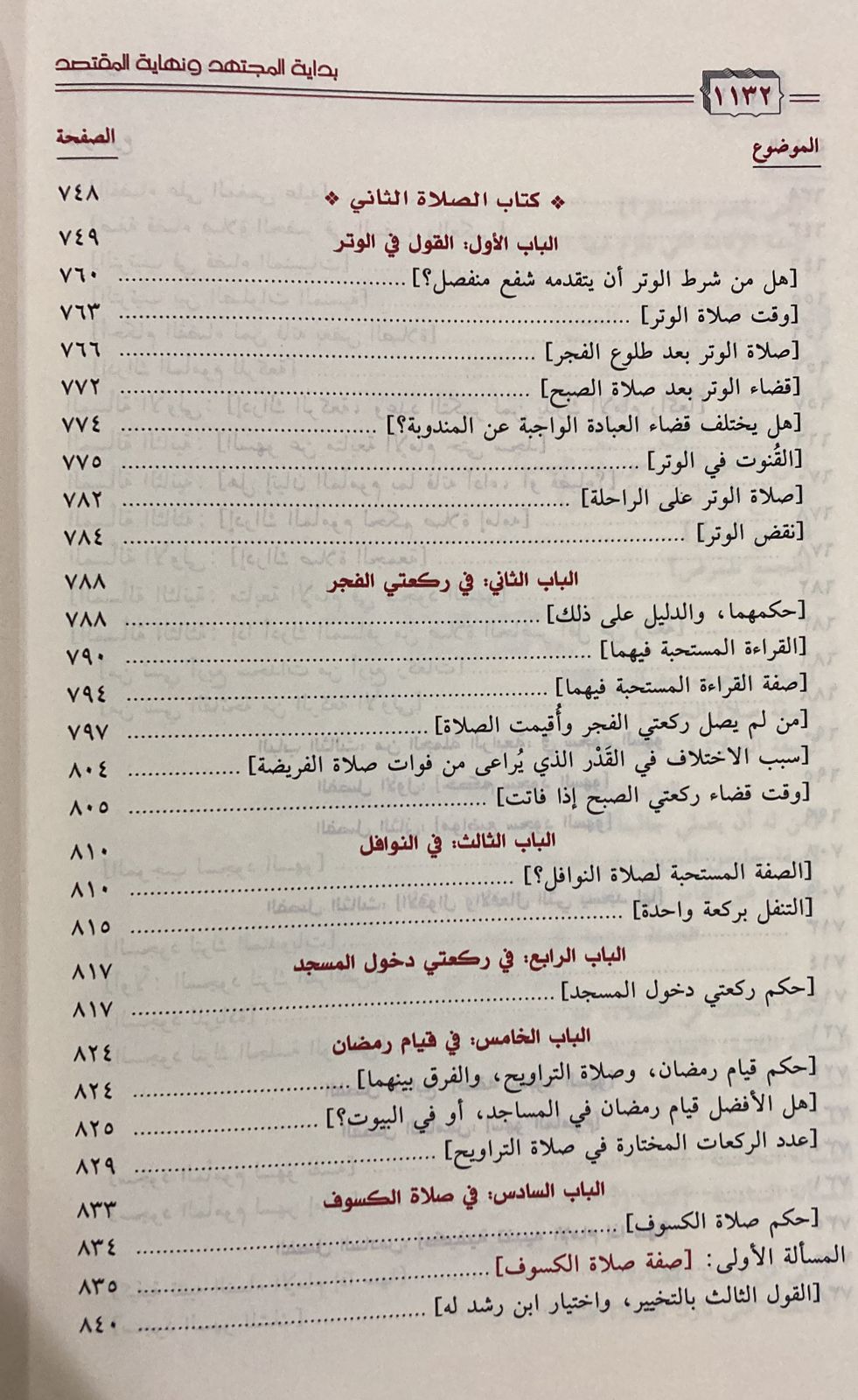 بداية المجتهد ونهاية المقتصد

١١٣٢

| الموضوع | الصفحة |
|---|---|
| ❖ كتاب الصلاة الثاني ❖ | ٧٤٨ |
| الباب الأول: القول في الوتر | ٧٤٩ |
| [هل من شرط الوتر أن يتقدمه شفع منفصل؟] | ٧٦٠ |
| [وقت صلاة الوتر] | ٧٦٣ |
| [صلاة الوتر بعد طلوع الفجر] | ٧٦٦ |
| [قضاء الوتر بعد صلاة الصبح] | ٧٧٢ |
| [هل يختلف قضاء العبادة الواجبة عن المندوبة؟] | ٧٧٤ |
| [القُنوت في الوتر] | ٧٧٥ |
| [صلاة الوتر على الراحلة] | ٧٨٢ |
| [نقض الوتر] | ٧٨٤ |
| الباب الثاني: في ركعتي الفجر | ٧٨٨ |
| [حكمهما، والدليل على ذلك] | ٧٨٨ |
| [القراءة المستحبة فيهما] | ٧٩٠ |
| [صفة القراءة المستحبة فيهما] | ٧٩٤ |
| [من لم يصل ركعتي الفجر وأُقيمت الصلاة] | ٧٩٧ |
| [سبب الاختلاف في القَدْر الذي يُراعى من فوات صلاة الفريضة] | ٨٠٤ |
| [وقت قضاء ركعتي الصبح إذا فاتت] | ٨٠٥ |
| الباب الثالث: في النوافل | ٨١٠ |
| [الصفة المستحبة لصلاة النوافل؟] | ٨١٠ |
| [التنفل بركعة واحدة] | ٨١٥ |
| الباب الرابع: في ركعتي دخول المسجد | ٨١٧ |
| [حكم ركعتي دخول المسجد] | ٨١٧ |
| الباب الخامس: في قيام رمضان | ٨٢٤ |
| [حكم قيام رمضان، وصلاة التراويح، والفرق بينهما] | ٨٢٤ |
| [هل الأفضل قيام رمضان في المساجد، أو في البيوت؟] | ٨٢٥ |
| [عدد الركعات المختارة في صلاة التراويح] | ٨٢٩ |
| الباب السادس: في صلاة الكسوف | ٨٣٣ |
| [حكم صلاة الكسوف] | ٨٣٤ |
| المسألة الأولى: [صفة صلاة الكسوف] | ٨٣٥ |
| [القول الثالث بالتخيير، واختيار ابن رشد له] | ٨٤٠ |